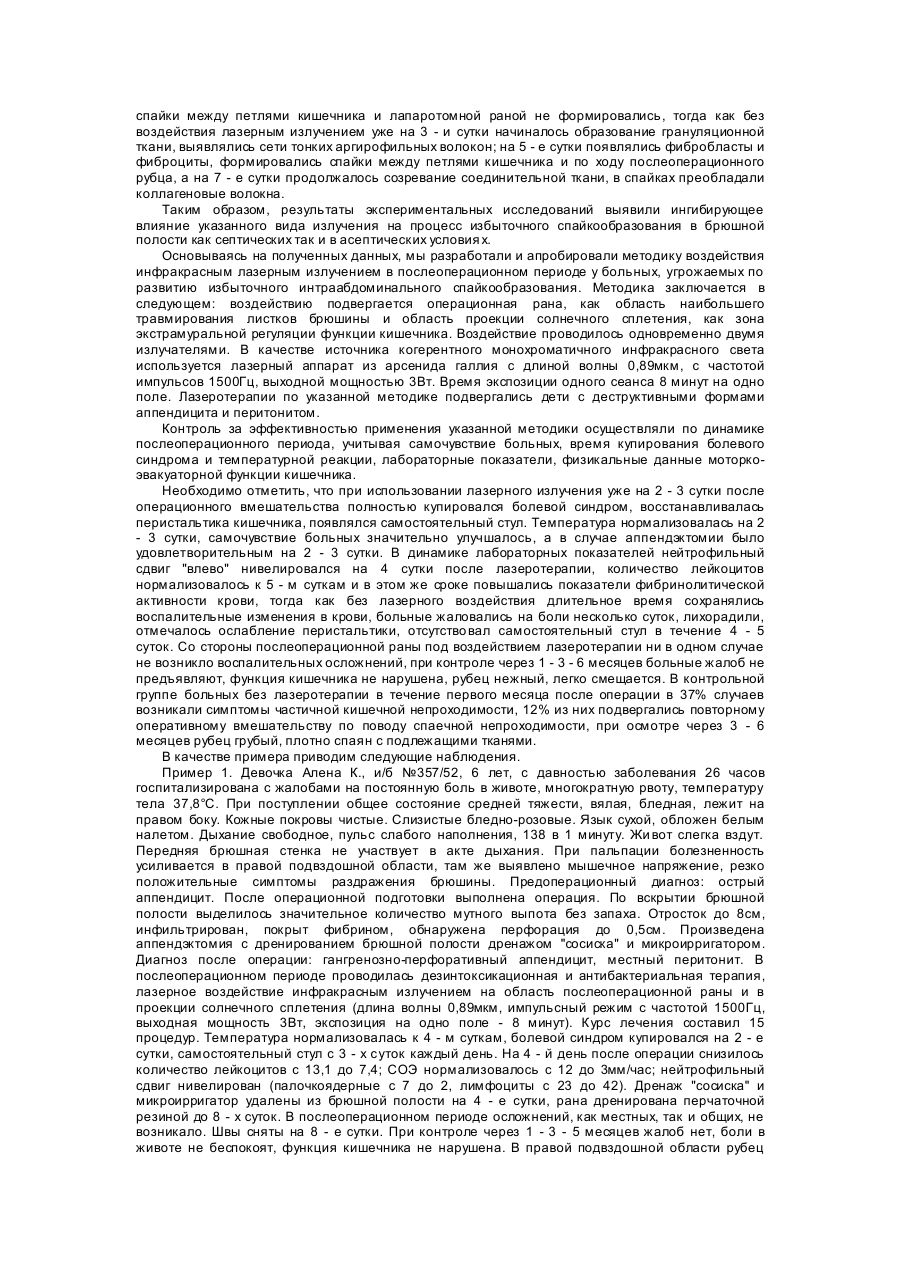 спайки между петлями кишечника и лапаротомной раной не формировались, тогда как без воздействия лазерным излучением уже на 3 - и сутки начиналось образование грануляционной ткани, выявлялись сети тонких аргирофильных волокон; на 5 - е сутки появлялись фибробласты и фиброциты, формировались спайки между петлями кишечника и по ходу послеоперационного рубца, а на 7 - е сутки продолжалось созревание соединительной ткани, в спайках преобладали коллагеновые волокна.

Таким образом, результаты экспериментальных исследований выявили ингибирующее влияние указанного вида излучения на процесс избыточного спайкообразования в брюшной полости как септических так и в асептических условиях.

Основываясь на полученных данных, мы разработали и апробировали методику воздействия инфракрасным лазерным излучением в послеоперационном периоде у больных, угрожаемых по развитию избыточного интраабдоминального спайкообразования. Методика заключается в следующем: воздействию подвергается операционная рана, как область наибольшего травмирования листков брюшины и область проекции солнечного сплетения, как зона экстрамуральной регуляции функции кишечника. Воздействие проводилось одновременно двумя излучателями. В качестве источника когерентного монохроматичного инфракрасного света используется лазерный аппарат из арсенида галлия с длиной волны 0,89мкм, с частотой импульсов 1500Гц, выходной мощностью 3Вт. Время экспозиции одного сеанса 8 минут на одно поле. Лазеротерапии по указанной методике подвергались дети с деструктивными формами аппендицита и перитонитом.

Контроль за эффективностью применения указанной методики осуществляли по динамике послеоперационного периода, учитывая самочувствие больных, время купирования болевого синдрома и температурной реакции, лабораторные показатели, физикальные данные моторко-эвакуаторной функции кишечника.

Необходимо отметить, что при использовании лазерного излучения уже на 2 - 3 сутки после операционного вмешательства полностью купировался болевой синдром, восстанавливалась перистальтика кишечника, появлялся самостоятельный стул. Температура нормализовалась на 2 - 3 сутки, самочувствие больных значительно улучшалось, а в случае аппендэктомии было удовлетворительным на 2 - 3 сутки. В динамике лабораторных показателей нейтрофильный сдвиг "влево" нивелировался на 4 сутки после лазеротерапии, количество лейкоцитов нормализовалось к 5 - м суткам и в этом же сроке повышались показатели фибринолитической активности крови, тогда как без лазерного воздействия длительное время сохранялись воспалительные изменения в крови, больные жаловались на боли несколько суток, лихорадили, отмечалось ослабление перистальтики, отсутствовал самостоятельный стул в течение 4 - 5 суток. Со стороны послеоперационной раны под воздействием лазеротерапии ни в одном случае не возникло воспалительных осложнений, при контроле через 1 - 3 - 6 месяцев больные жалоб не предъявляют, функция кишечника не нарушена, рубец нежный, легко смещается. В контрольной группе больных без лазеротерапии в течение первого месяца после операции в 37% случаев возникали симптомы частичной кишечной непроходимости, 12% из них подвергались повторному оперативному вмешательству по поводу спаечной непроходимости, при осмотре через 3 - 6 месяцев рубец грубый, плотно спаян с подлежащими тканями.

В качестве примера приводим следующие наблюдения.

Пример 1. Девочка Алена К., и/б №357/52, 6 лет, с давностью заболевания 26 часов госпитализирована с жалобами на постоянную боль в животе, многократную рвоту, температуру тела 37,8°С. При поступлении общее состояние средней тяжести, вялая, бледная, лежит на правом боку. Кожные покровы чистые. Слизистые бледно-розовые. Язык сухой, обложен белым налетом. Дыхание свободное, пульс слабого наполнения, 138 в 1 минуту. Живот слегка вздут. Передняя брюшная стенка не участвует в акте дыхания. При пальпации болезненность усиливается в правой подвздошной области, там же выявлено мышечное напряжение, резко положительные симптомы раздражения брюшины. Предоперационный диагноз: острый аппендицит. После операционной подготовки выполнена операция. По вскрытии брюшной полости выделилось значительное количество мутного выпота без запаха. Отросток до 8см, инфильтрирован, покрыт фибрином, обнаружена перфорация до 0,5см. Произведена аппендэктомия с дренированием брюшной полости дренажом "сосиска" и микроирригатором. Диагноз после операции: гангренозно-перфоративный аппендицит, местный перитонит. В послеоперационном периоде проводилась дезинтоксикационная и антибактериальная терапия, лазерное воздействие инфракрасным излучением на область послеоперационной раны и в проекции солнечного сплетения (длина волны 0,89мкм, импульсный режим с частотой 1500Гц, выходная мощность 3Вт, экспозиция на одно поле - 8 минут). Курс лечения составил 15 процедур. Температура нормализовалась к 4 - м суткам, болевой синдром купировался на 2 - е сутки, самостоятельный стул с 3 - х суток каждый день. На 4 - й день после операции снизилось количество лейкоцитов с 13,1 до 7,4; СОЭ нормализовалось с 12 до 3мм/час; нейтрофильный сдвиг нивелирован (палочкоядерные с 7 до 2, лимфоциты с 23 до 42). Дренаж "сосиска" и микроирригатор удалены из брюшной полости на 4 - е сутки, рана дренирована перчаточной резиной до 8 - х суток. В послеоперационном периоде осложнений, как местных, так и общих, не возникало. Швы сняты на 8 - е сутки. При контроле через 1 - 3 - 5 месяцев жалоб нет, боли в животе не беспокоят, функция кишечника не нарушена. В правой подвздошной области рубец